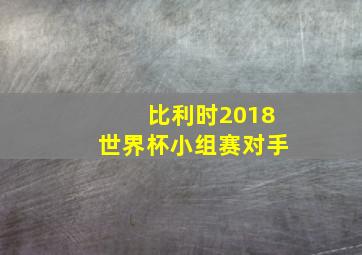 比利时2018
世界杯小组赛对手